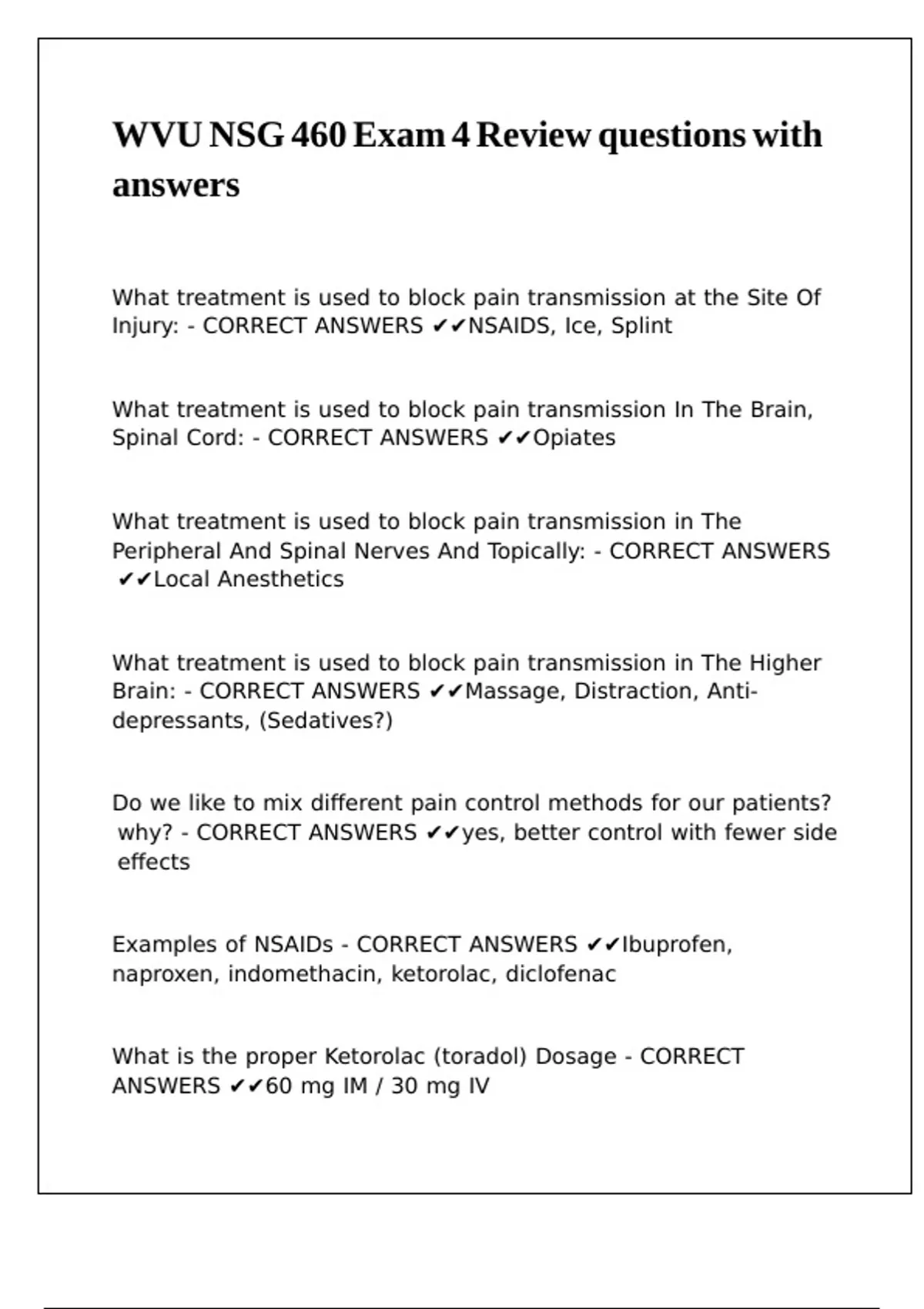 WVU NSG 460 Exam 4 Review questions with answers

What treatment is used to block pain transmission at the Site Of Injury: - CORRECT ANSWERS ✔✔NSAIDS, Ice, Splint

What treatment is used to block pain transmission In The Brain, Spinal Cord: - CORRECT ANSWERS ✔✔Opiates

What treatment is used to block pain transmission in The Peripheral And Spinal Nerves And Topically: - CORRECT ANSWERS ✔✔Local Anesthetics

What treatment is used to block pain transmission in The Higher Brain: - CORRECT ANSWERS ✔✔Massage, Distraction, Anti-depressants, (Sedatives?)

Do we like to mix different pain control methods for our patients? why? - CORRECT ANSWERS ✔✔yes, better control with fewer side effects

Examples of NSAIDs - CORRECT ANSWERS ✔✔Ibuprofen, naproxen, indomethacin, ketorolac, diclofenac

What is the proper Ketorolac (toradol) Dosage - CORRECT ANSWERS ✔✔60 mg IM / 30 mg IV